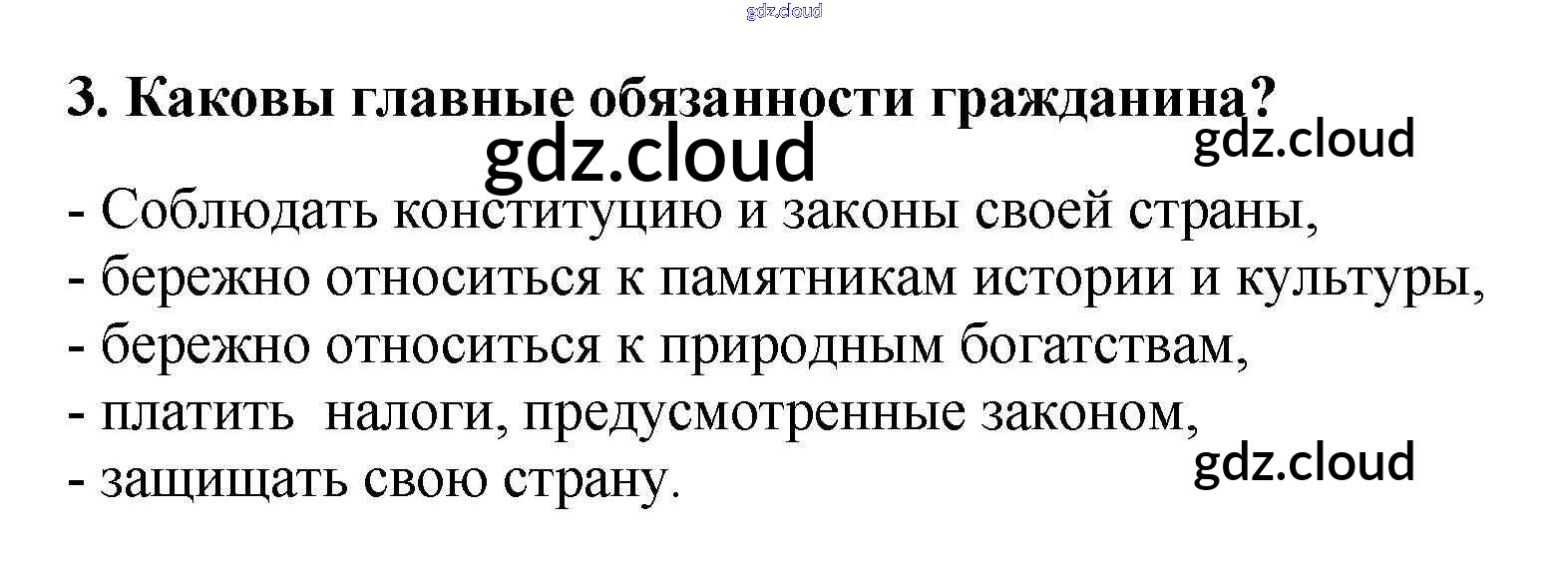 3. Каковы главные обязанности гражданина?

- Соблюдать конституцию и законы своей страны,
- бережно относиться к памятникам истории и культуры,
- бережно относиться к природным богатствам,
- платить налоги, предусмотренные законом,
- защищать свою страну.

gdz.cloud